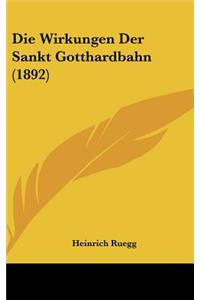 Die Wirkungen Der Sankt Gotthardbahn (1892)

Heinrich Ruegg